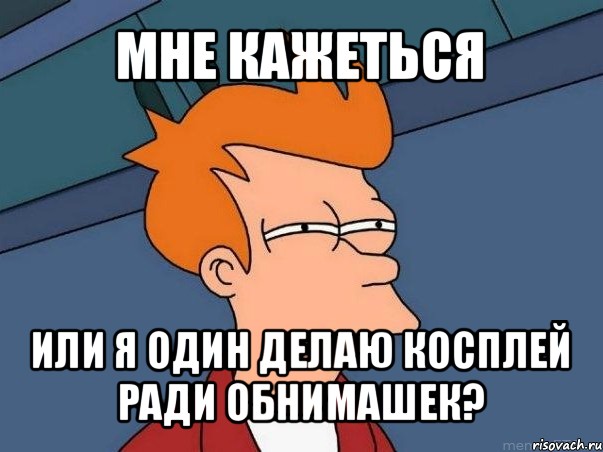 МНЕ КАЖЕТЬСЯ

ИЛИ Я ОДИН ДЕЛАЮ КОСПЛЕЙ РАДИ ОБНИМАШЕК?

risovach.ru